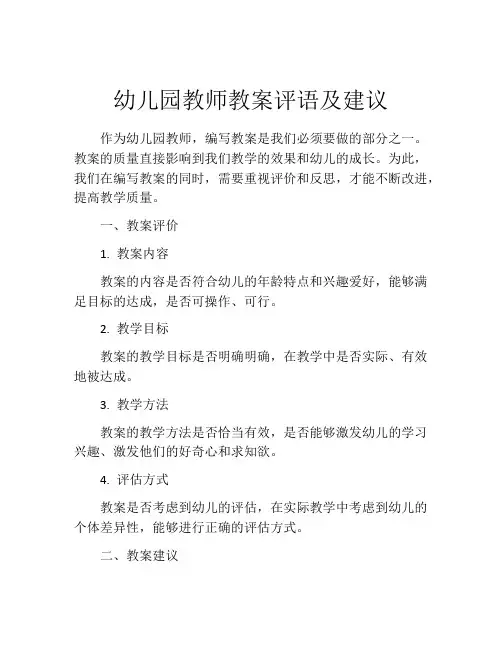 幼儿园教师教案评语及建议

作为幼儿园教师，编写教案是我们必须要做的部分之一。教案的质量直接影响到我们教学的效果和幼儿的成长。为此，我们在编写教案的同时，需要重视评价和反思，才能不断改进，提高教学质量。

一、教案评价

1. 教案内容

教案的内容是否符合幼儿的年龄特点和兴趣爱好，能够满足目标的达成，是否可操作、可行。

2. 教学目标

教案的教学目标是否明确明确，在教学中是否实际、有效地被达成。

3. 教学方法

教案的教学方法是否恰当有效，是否能够激发幼儿的学习兴趣、激发他们的好奇心和求知欲。

4. 评估方式

教案是否考虑到幼儿的评估，在实际教学中考虑到幼儿的个体差异性，能够进行正确的评估方式。

二、教案建议